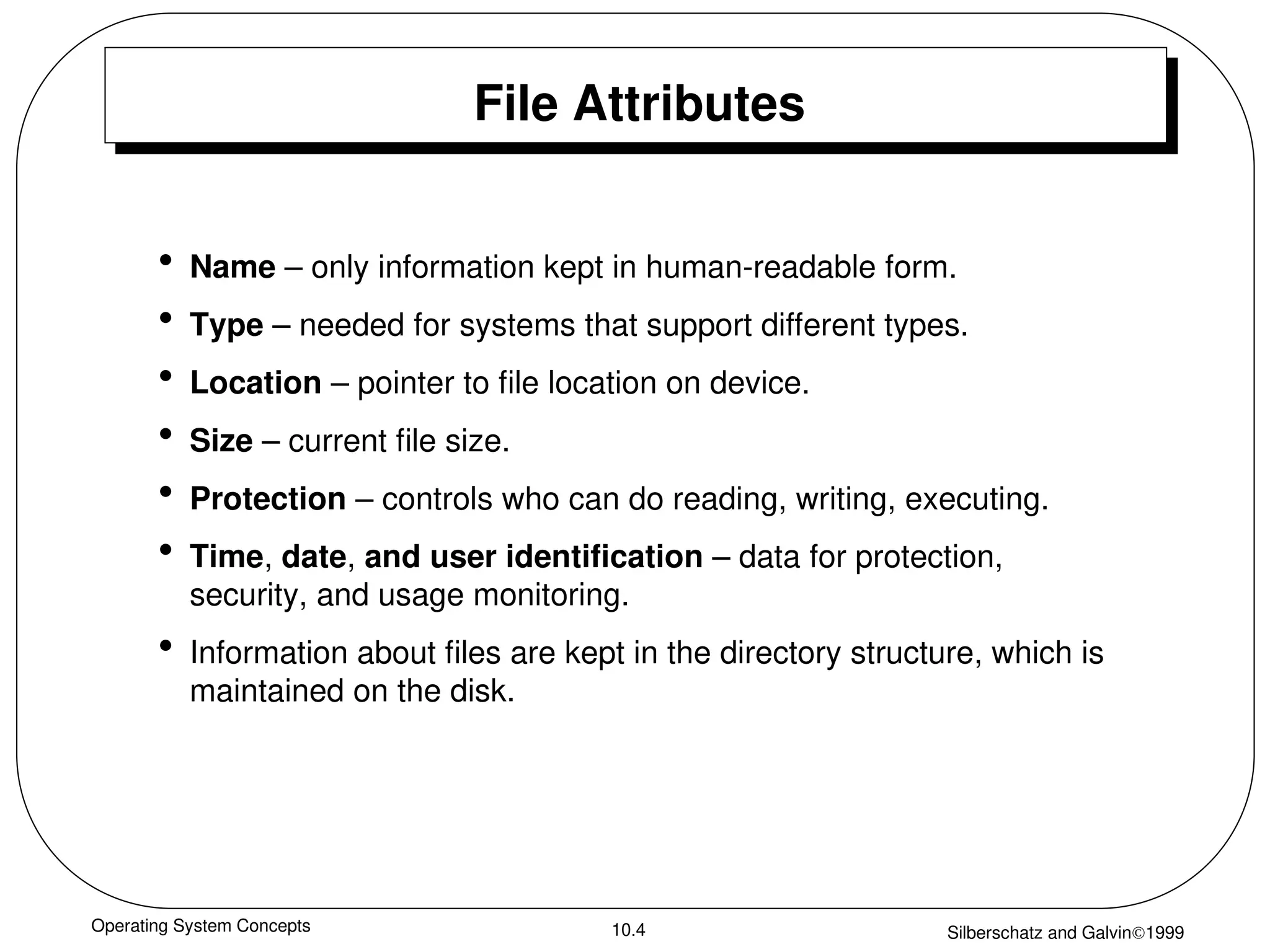 File Attributes

• Name – only information kept in human-readable form.
• Type – needed for systems that support different types.
• Location – pointer to file location on device.
• Size – current file size.
• Protection – controls who can do reading, writing, executing.
• Time, date, and user identification – data for protection, security, and usage monitoring.
• Information about files are kept in the directory structure, which is maintained on the disk.

Operating System Concepts

10.4

Silberschatz and Galvin©1999